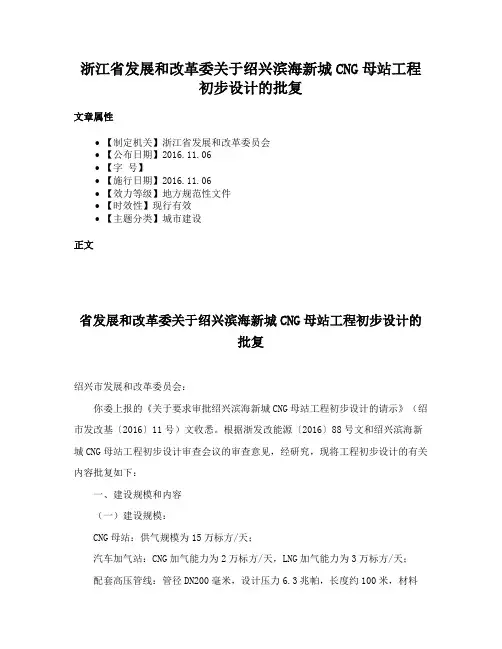 浙江省发展和改革委关于绍兴滨海新城 CNG 母站工程初步设计的批复

文章属性

• 【制定机关】浙江省发展和改革委员会
• 【公布日期】2016.11.06
• 【字　号】
• 【施行日期】2016.11.06
• 【效力等级】地方规范性文件
• 【时效性】现行有效
• 【主题分类】城市建设

正文

省发展和改革委关于绍兴滨海新城 CNG 母站工程初步设计的批复

绍兴市发展和改革委员会：

你委上报的《关于要求审批绍兴滨海新城 CNG 母站工程初步设计的请示》（绍市发改基〔2016〕11 号）文收悉。根据浙发改能源〔2016〕88 号文和绍兴滨海新城 CNG 母站工程初步设计审查会议的审查意见，经研究，现将工程初步设计的有关内容批复如下：

一、建设规模和内容

（一）建设规模：

CNG 母站：供气规模为 15 万标方/天；

汽车加气站：CNG 加气能力为 2 万标方/天，LNG 加气能力为 3 万标方/天；

配套高压管线：管径 DN200 毫米，设计压力 6.3 兆帕，长度约 100 米，材料